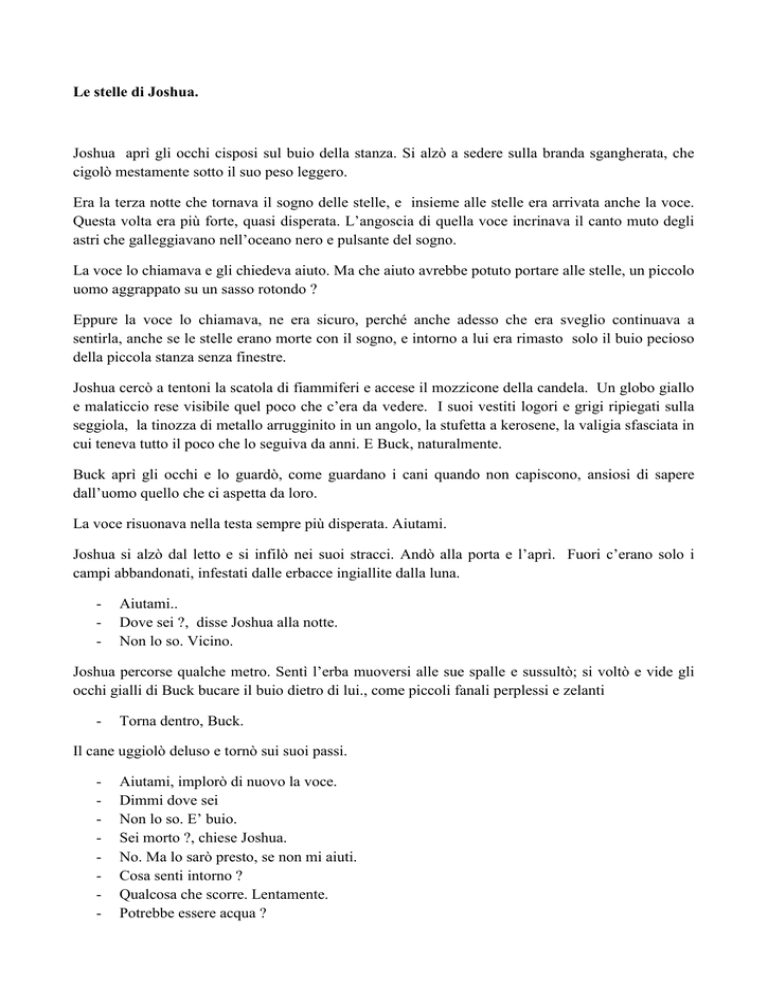 Le stelle di Joshua.

Joshua aprì gli occhi cisposi sul buio della stanza. Si alzò a sedere sulla branda sgangherata, che cigolò mestamente sotto il suo peso leggero.

Era la terza notte che tornava il sogno delle stelle, e insieme alle stelle era arrivata anche la voce. Questa volta era più forte, quasi disperata. L'angoscia di quella voce incrinava il canto muto degli astri che galleggiavano nell'oceano nero e pulsante del sogno.

La voce lo chiamava e gli chiedeva aiuto. Ma che aiuto avrebbe potuto portare alle stelle, un piccolo uomo aggrappato su un sasso rotondo ?

Eppure la voce lo chiamava, ne era sicuro, perché anche adesso che era sveglio continuava a sentirla, anche se le stelle erano morte con il sogno, e intorno a lui era rimasto solo il buio pecioso della piccola stanza senza finestre.

Joshua cercò a tentoni la scatola di fiammiferi e accese il mozzicone della candela. Un globo giallo e malaticcio rese visibile quel poco che c'era da vedere. I suoi vestiti logori e grigi ripiegati sulla seggiola, la tinozza di metallo arrugginito in un angolo, la stufetta a kerosene, la valigia sfasciata in cui teneva tutto il poco che lo seguiva da anni. E Buck, naturalmente.

Buck aprì gli occhi e lo guardò, come guardano i cani quando non capiscono, ansiosi di sapere dall'uomo quello che ci aspetta da loro.

La voce risuonava nella testa sempre più disperata. Aiutami.

Joshua si alzò dal letto e si infilò nei suoi stracci. Andò alla porta e l'aprì. Fuori c'erano solo i campi abbandonati, infestati dalle erbacce ingiallite dalla luna.

- Aiutami..
- Dove sei ?, disse Joshua alla notte.
- Non lo so. Vicino.

Joshua percorse qualche metro. Sentì l'erba muoversi alle sue spalle e sussultò; si voltò e vide gli occhi gialli di Buck bucare il buio dietro di lui., come piccoli fanali perplessi e zelanti

- Torna dentro, Buck.

Il cane uggiolò deluso e tornò sui suoi passi.

- Aiutami, implorò di nuovo la voce.
- Dimmi dove sei
- Non lo so. E' buio.
- Sei morto ?, chiese Joshua.
- No. Ma lo sarò presto, se non mi aiuti.
- Cosa senti intorno ?
- Qualcosa che scorre. Lentamente.
- Potrebbe essere acqua ?